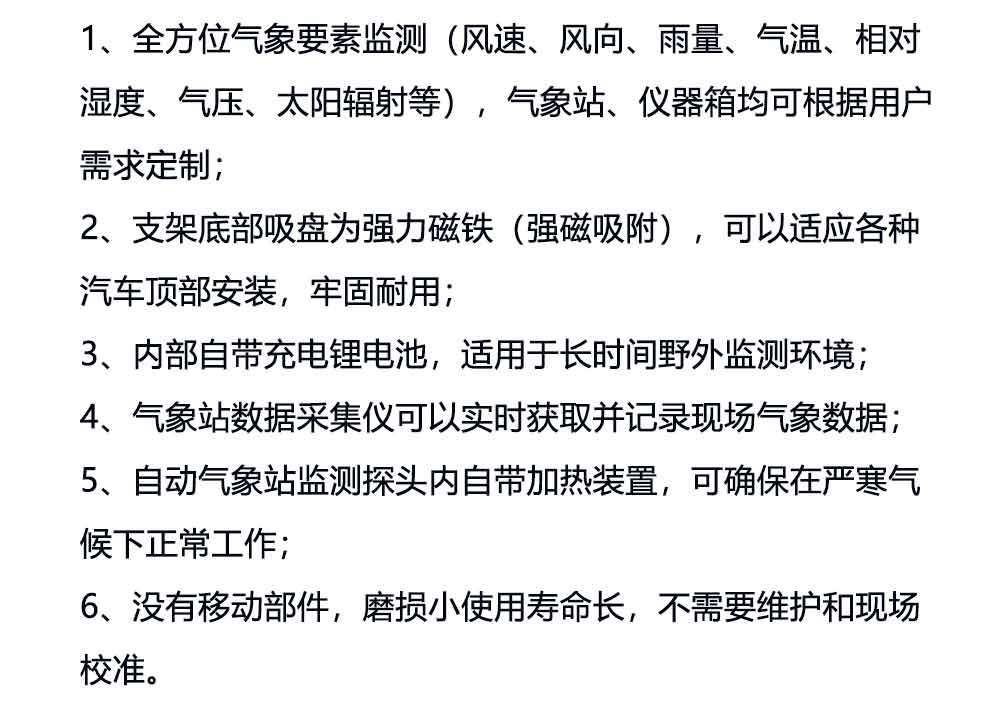 1、全方位气象要素监测（风速、风向、雨量、气温、相对湿度、气压、太阳辐射等），气象站、仪器箱均可根据用户需求定制；

2、支架底部吸盘为强力磁铁（强磁吸附），可以适应各种汽车顶部安装，牢固耐用；

3、内部自带充电锂电池，适用于长时间野外监测环境；

4、气象站数据采集仪可以实时获取并记录现场气象数据；

5、自动气象站监测探头内自带加热装置，可确保在严寒气候下正常工作；

6、没有移动部件，磨损小使用寿命长，不需要维护和现场校准。